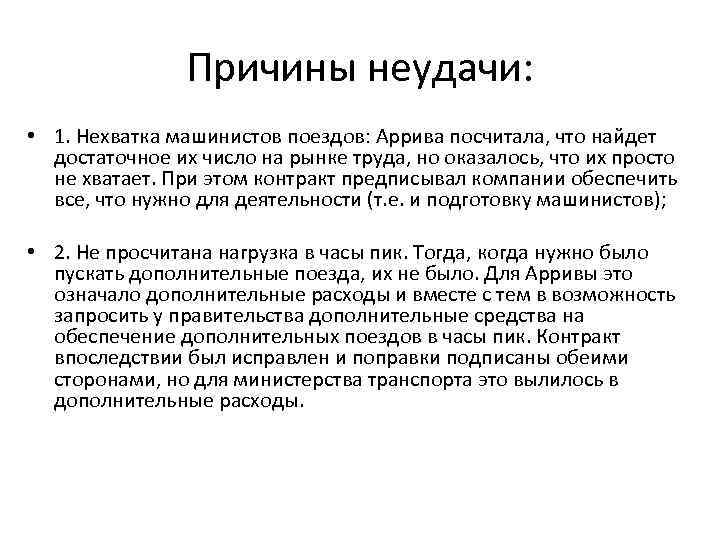 Причины неудачи:

• 1. Нехватка машинистов поездов: Аррива посчитала, что найдет достаточное их число на рынке труда, но оказалось, что их просто не хватает. При этом контракт предписывал компании обеспечить все, что нужно для деятельности (т.е. и подготовку машинистов);

• 2. Не просчитана нагрузка в часы пик. Тогда, когда нужно было пускать дополнительные поезда, их не было. Для Арривы это означало дополнительные расходы и вместе с тем в возможность запросить у правительства дополнительные средства на обеспечение дополнительных поездов в часы пик. Контракт впоследствии был исправлен и поправки подписаны обеими сторонами, но для министерства транспорта это вылилось в дополнительные расходы.